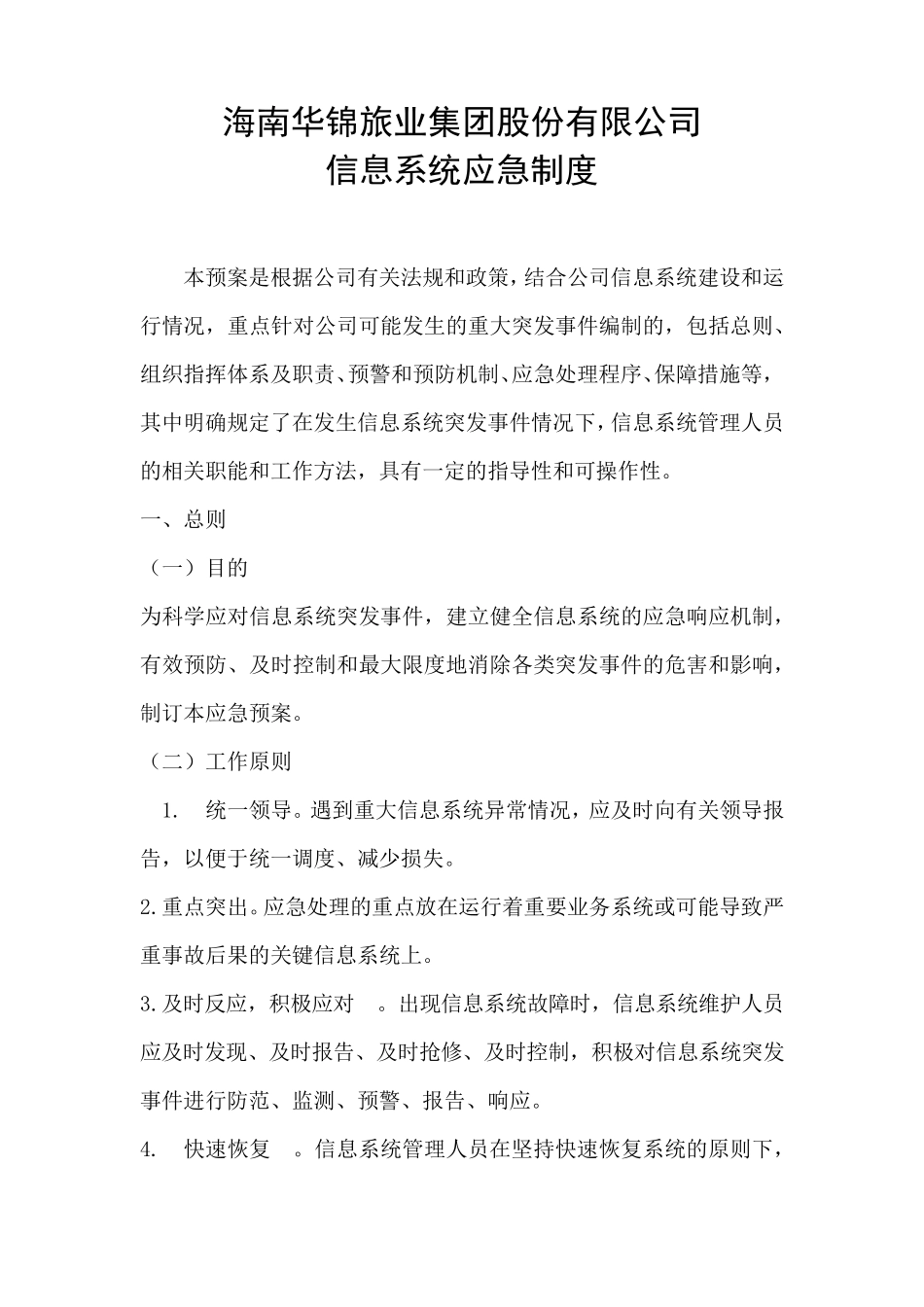 海南华锦旅业集团股份有限公司
信息系统应急制度

本预案是根据公司有关法规和政策，结合公司信息系统建设和运行情况，重点针对公司可能发生的重大突发事件编制的，包括总则、组织指挥体系及职责、预警和预防机制、应急处理程序、保障措施等，其中明确规定了在发生信息系统突发事件情况下，信息系统管理人员的相关职能和工作方法，具有一定的指导性和可操作性。

一、总则

（一）目的

为科学应对信息系统突发事件，建立健全信息系统的应急响应机制，有效预防、及时控制和最大限度地消除各类突发事件的危害和影响，制订本应急预案。

（二）工作原则

1. 统一领导。遇到重大信息系统异常情况，应及时向有关领导报告，以便于统一调度、减少损失。

2.重点突出。应急处理的重点放在运行着重要业务系统或可能导致严重事故后果的关键信息系统上。

3.及时反应，积极应对 。出现信息系统故障时，信息系统维护人员应及时发现、及时报告、及时抢修、及时控制，积极对信息系统突发事件进行防范、监测、预警、报告、响应。

4. 快速恢复 。信息系统管理人员在坚持快速恢复系统的原则下，